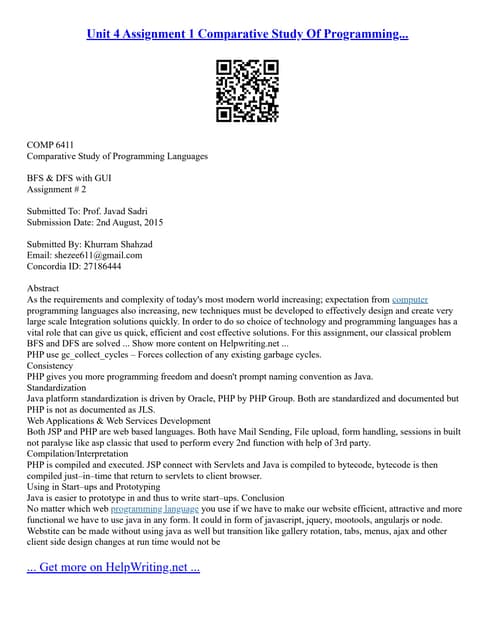 Unit 4 Assignment 1 Comparative Study Of Programming...

COMP 6411
Comparative Study of Programming Languages

BFS & DFS with GUI
Assignment # 2

Submitted To: Prof. Javad Sadri
Submission Date: 2nd August, 2015

Submitted By: Khurram Shahzad
Email: shezee611@gmail.com
Concordia ID: 27186444

Abstract
As the requirements and complexity of today's most modern world increasing; expectation from computer programming languages also increasing, new techniques must be developed to effectively design and create very large scale Integration solutions quickly. In order to do so choice of technology and programming languages has a vital role that can give us quick, efficient and cost effective solutions. For this assignment, our classical problem BFS and DFS are solved ... Show more content on Helpwriting.net ...
PHP use gc_collect_cycles – Forces collection of any existing garbage cycles.
Consistency
PHP gives you more programming freedom and doesn't prompt naming convention as Java.
Standardization
Java platform standardization is driven by Oracle, PHP by PHP Group. Both are standardized and documented but PHP is not as documented as JLS.
Web Applications & Web Services Development
Both JSP and PHP are web based languages. Both have Mail Sending, File upload, form handling, sessions in built not paralyse like asp classic that used to perform every 2nd function with help of 3rd party.
Compilation/Interpretation
PHP is compiled and executed. JSP connect with Servlets and Java is compiled to bytecode, bytecode is then compiled just–in–time that return to servlets to client browser.
Using in Start–ups and Prototyping
Java is easier to prototype in and thus to write start–ups. Conclusion
No matter which web programming language you use if we have to make our website efficient, attractive and more functional we have to use java in any form. It could in form of javascript, jquery, mootools, angularjs or node. Webstite can be made without using java as well but transition like gallery rotation, tabs, menus, ajax and other client side design changes at run time would not be

... Get more on HelpWriting.net ...